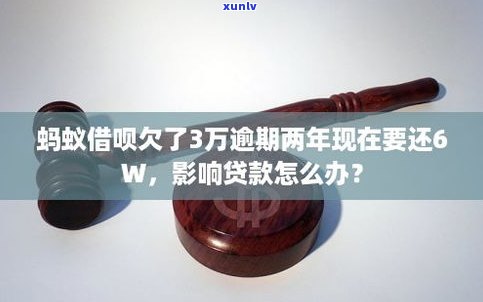 xunlv

蚂蚁借呗欠了3万逾期两年现在要还6W，影响贷款怎么办？